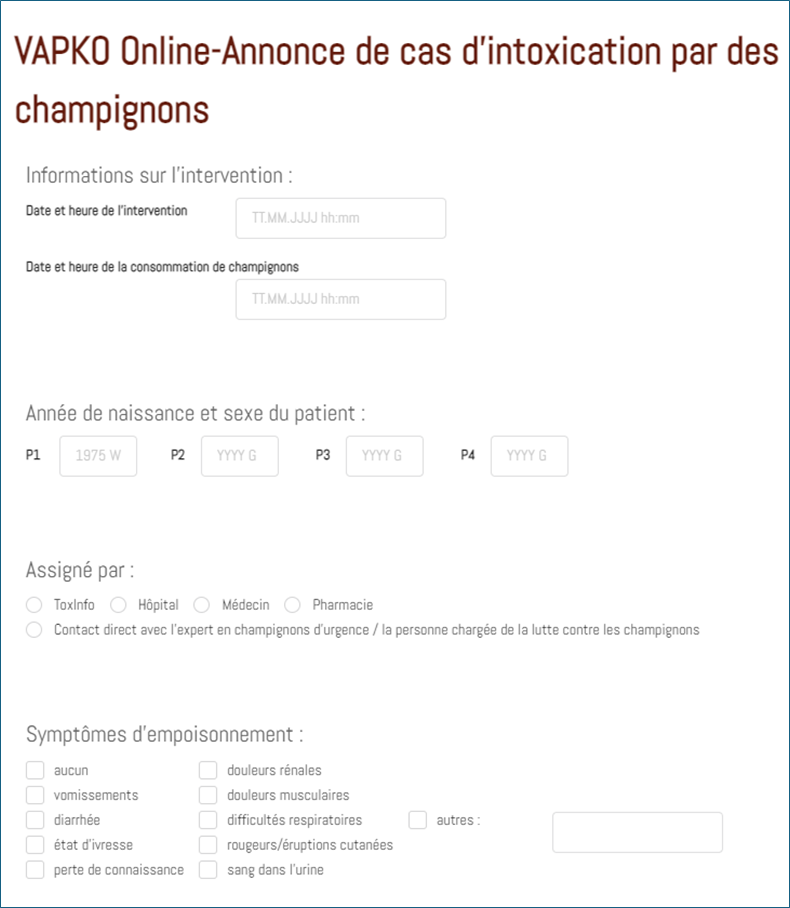 VAPKO Online-Annonce de cas d'intoxication par des champignons

Informations sur l'intervention :

Date et heure de l'intervention TT.MM.JJJJ hh:mm

Date et heure de la consommation de champignons TT.MM.JJJJ hh:mm

Année de naissance et sexe du patient :

P1 1975 W P2 YYYY G P3 YYYY G P4 YYYY G

Assigné par :

ToxInfo Hôpital Médecin Pharmacie

Contact direct avec l'expert en champignons d'urgence / la personne chargée de la lutte contre les champignons

Symptômes d'empoisonnement :

aucun
vomissements
diarrhée
état d'ivresse
perte de connaissance
douleurs rénales
douleurs musculaires
difficultés respiratoires
rougeurs/éruptions cutanées
sang dans l'urine
autres :